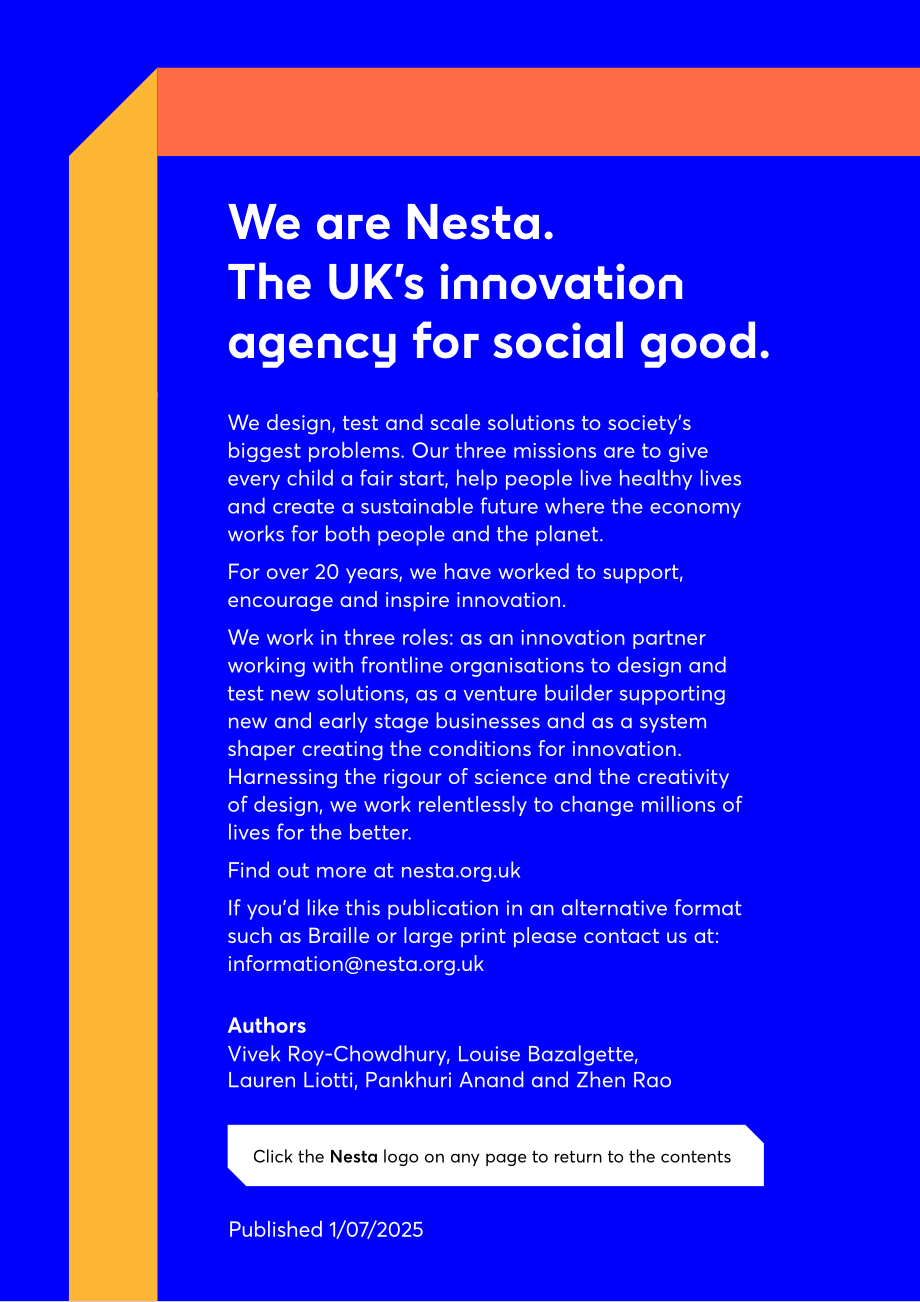 We are Nesta.
The UK's innovation agency for social good.

We design, test and scale solutions to society's biggest problems. Our three missions are to give every child a fair start, help people live healthy lives and create a sustainable future where the economy works for both people and the planet.

For over 20 years, we have worked to support, encourage and inspire innovation.

We work in three roles: as an innovation partner working with frontline organisations to design and test new solutions, as a venture builder supporting new and early stage businesses and as a system shaper creating the conditions for innovation. Harnessing the rigour of science and the creativity of design, we work relentlessly to change millions of lives for the better.

Find out more at nesta.org.uk

If you'd like this publication in an alternative format such as Braille or large print please contact us at: information@nesta.org.uk

Authors
Vivek Roy-Chowdhury, Louise Bazalgette,
Lauren Liotti, Pankhuri Anand and Zhen Rao

Click the Nesta logo on any page to return to the contents

Published 1/07/2025